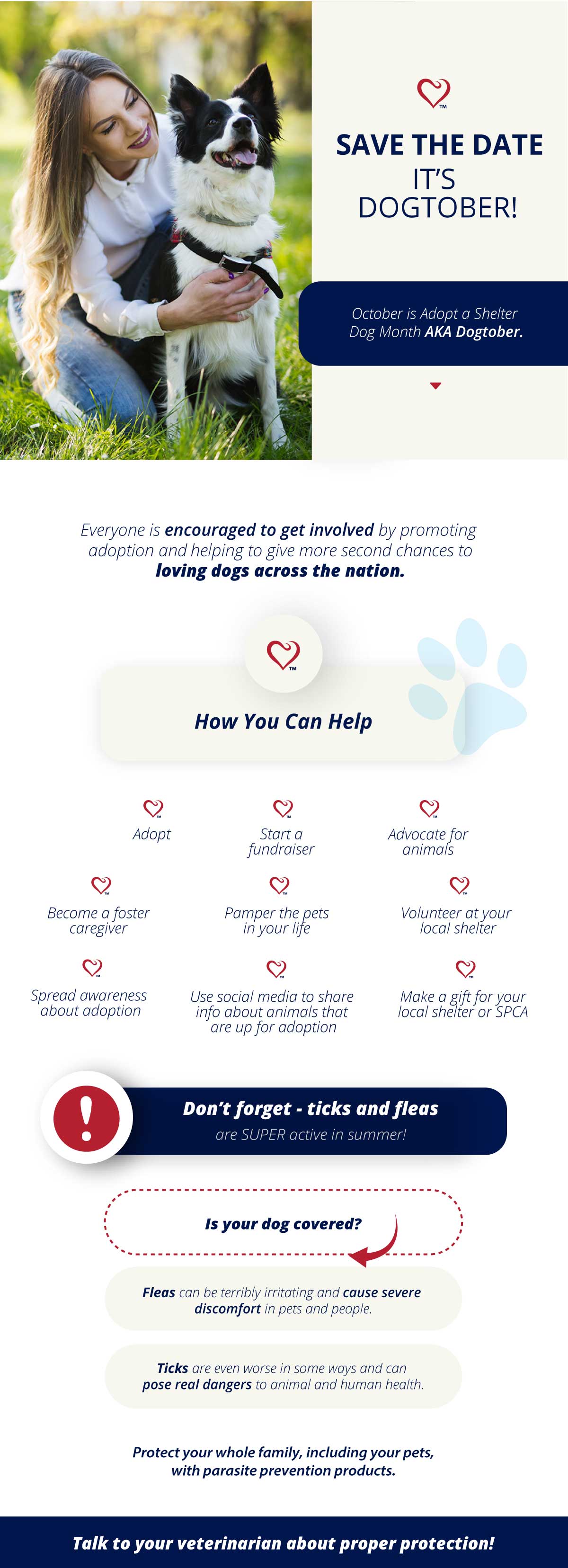 TM

SAVE THE DATE
IT'S DOGTOBER!

October is Adopt a Shelter Dog Month AKA Dogtober.

Everyone is encouraged to get involved by promoting adoption and helping to give more second chances to loving dogs across the nation.

TM

How You Can Help

Adopt

Start a fundraiser

Advocate for animals

Become a foster caregiver

Pamper the pets in your life

Volunteer at your local shelter

Spread awareness about adoption

Use social media to share info about animals that are up for adoption

Make a gift for your local shelter or SPCA

!

Don't forget - ticks and fleas
are SUPER active in summer!

Is your dog covered?

Fleas can be terribly irritating and cause severe discomfort in pets and people.

Ticks are even worse in some ways and can pose real dangers to animal and human health.

Protect your whole family, including your pets, with parasite prevention products.

Talk to your veterinarian about proper protection!